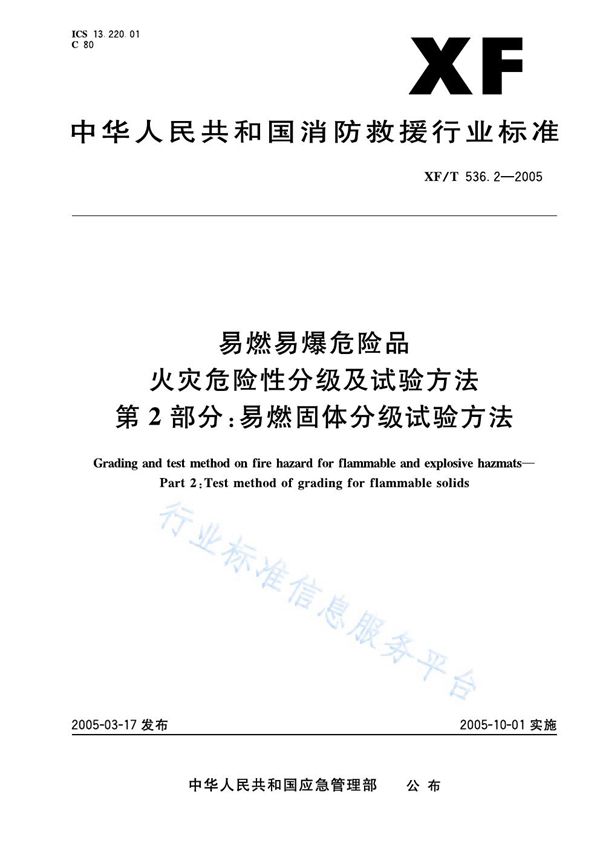 ICS 13.220.01
C 80

XF

中华人民共和国消防救援行业标准

XF/T 536.2—2005

易燃易爆危险品
火灾危险性分级及试验方法
第2部分:易燃固体分级试验方法

Grading and test method on fire hazard for flammable and explosive hazmats—
Part 2:Test method of grading for flammable solids

行业标准信息服务平台

2005-03-17 发布

2005-10-01 实施

中华人民共和国应急管理部　公布